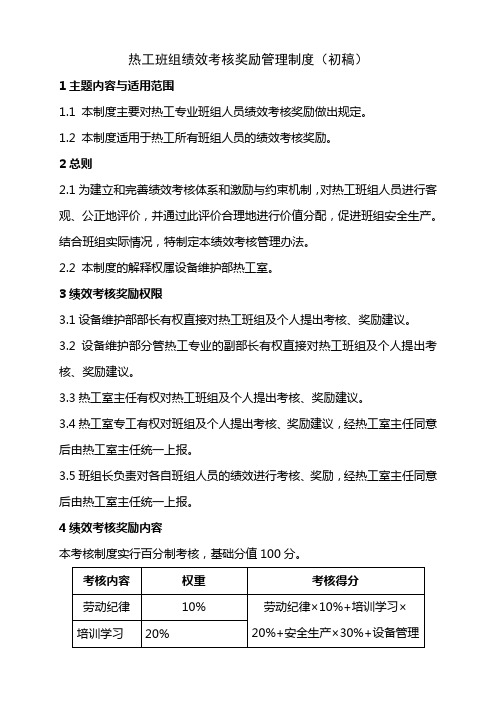 热工班组绩效考核奖励管理制度（初稿）

1 主题内容与适用范围

1.1 本制度主要对热工专业班组人员绩效考核奖励做出规定。

1.2 本制度适用于热工所有班组人员的绩效考核奖励。

2 总则

2.1 为建立和完善绩效考核体系和激励与约束机制，对热工班组人员进行客观、公正地评价，并通过此评价合理地进行价值分配，促进班组安全生产。结合班组实际情况，特制定本绩效考核管理办法。

2.2 本制度的解释权属设备维护部热工室。

3 绩效考核奖励权限

3.1 设备维护部部长有权直接对热工班组及个人提出考核、奖励建议。

3.2 设备维护部分管热工专业的副部长有权直接对热工班组及个人提出考核、奖励建议。

3.3 热工室主任有权对热工班组及个人提出考核、奖励建议。

3.4 热工室专工有权对班组及个人提出考核、奖励建议，经热工室主任同意后由热工室主任统一上报。

3.5 班组长负责对各自班组人员的绩效进行考核、奖励，经热工室主任同意后由热工室主任统一上报。

4 绩效考核奖励内容

本考核制度实行百分制考核，基础分值 100 分。

| 考核内容 | 权重 | 考核得分 |
|---|---|---|
| 劳动纪律 | 10% | 劳动纪律×10%+培训学习×20%+安全生产×30%+设备管理 |
| 培训学习 | 20% | |